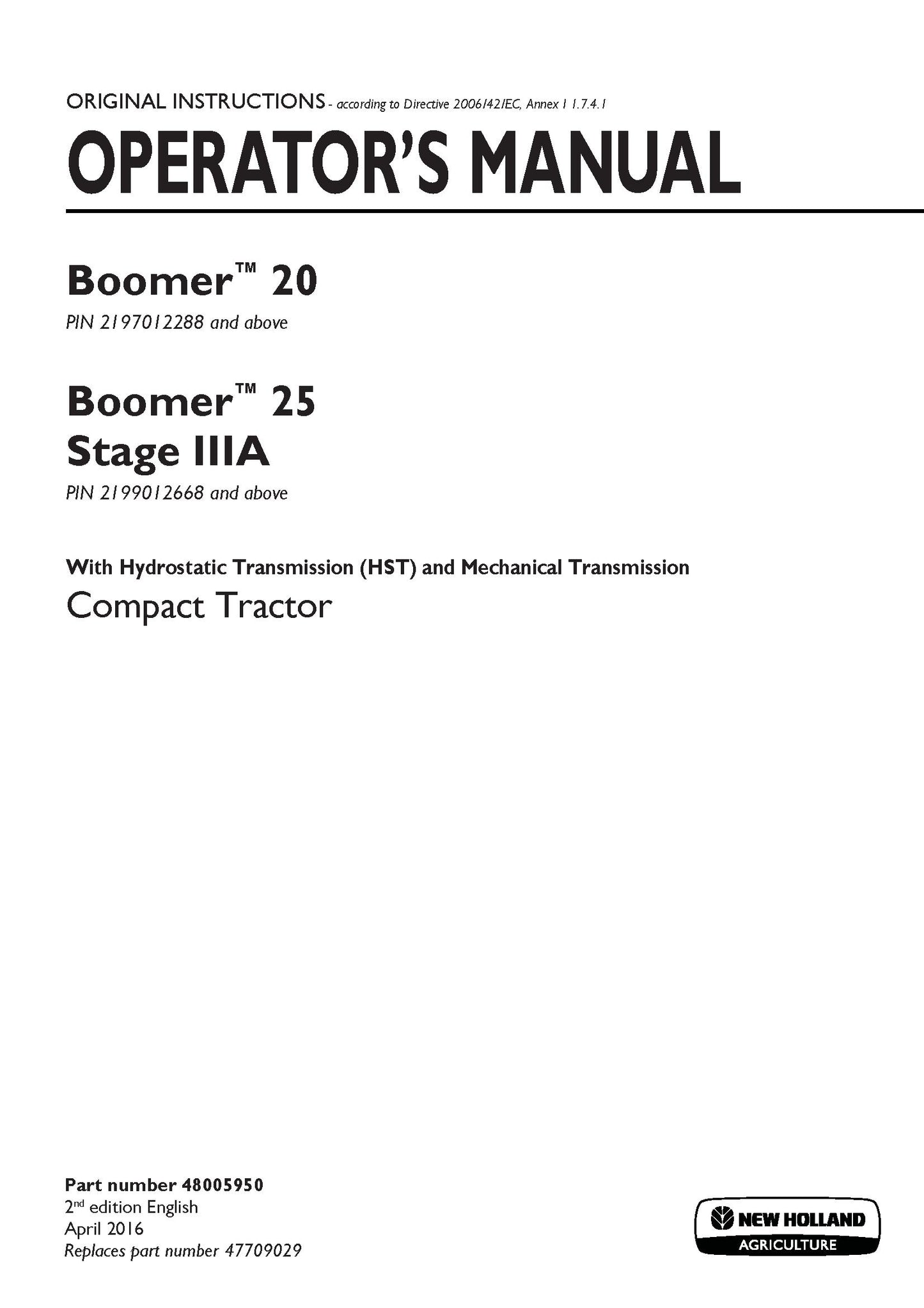 ORIGINAL INSTRUCTIONS - according to Directive 2006/42/EC, Annex I 1.7.4.1

OPERATOR'S MANUAL

Boomer™ 20

PIN 2197012288 and above

Boomer™ 25
Stage IIIA

PIN 2199012668 and above

With Hydrostatic Transmission (HST) and Mechanical Transmission

Compact Tractor

Part number 48005950
2nd edition English
April 2016
Replaces part number 47709029

NEW HOLLAND
AGRICULTURE